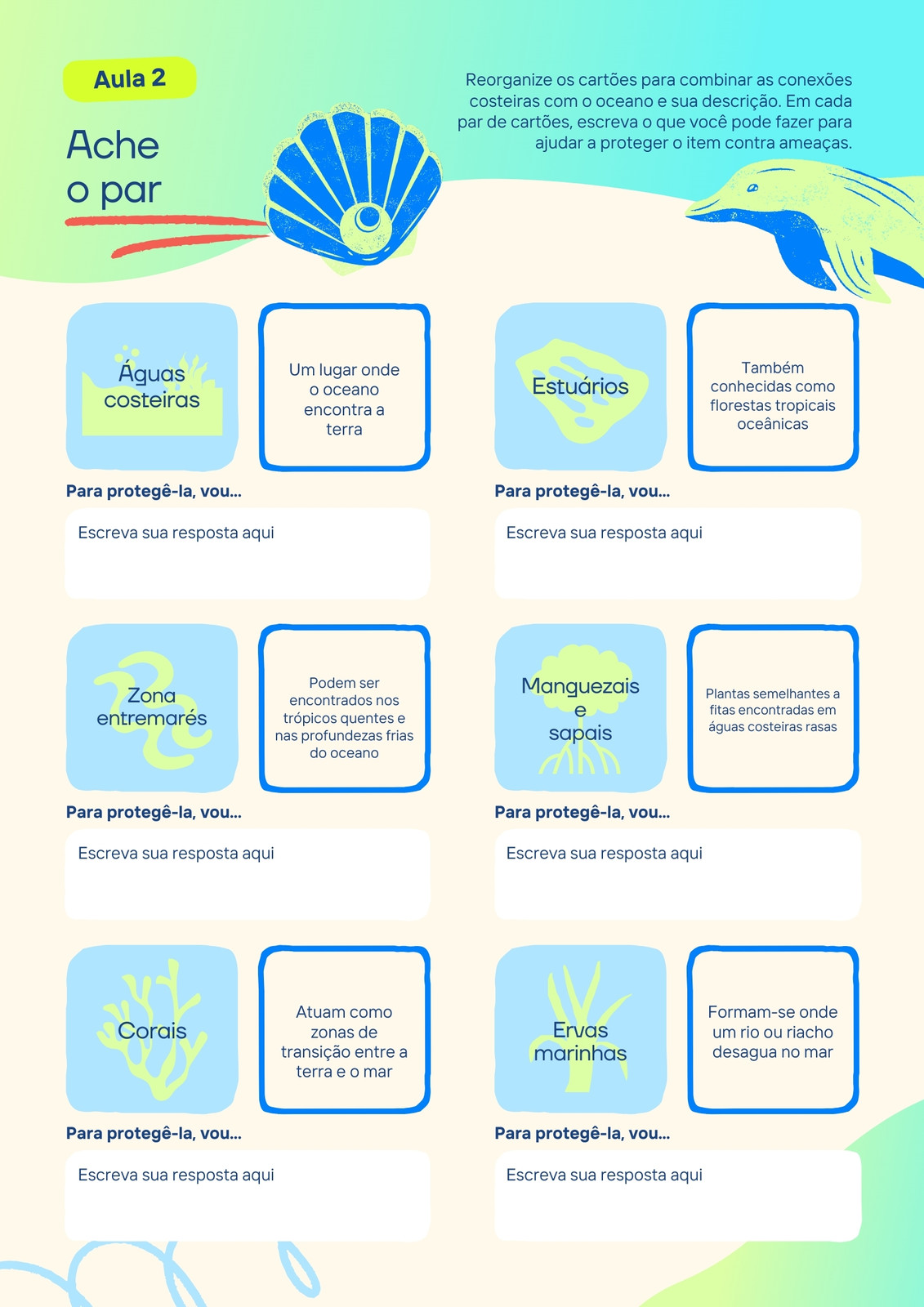 Aula 2

Ache o par

Reorganize os cartões para combinar as conexões costeiras com o oceano e sua descrição. Em cada par de cartões, escreva o que você pode fazer para ajudar a proteger o item contra ameaças.

Águas costeiras

Um lugar onde o oceano encontra a terra

Para protegê-la, vou...

Escreva sua resposta aqui

Estuários

Também conhecidas como florestas tropicais oceânicas

Para protegê-la, vou...

Escreva sua resposta aqui

Zona entremarés

Podem ser encontrados nos trópicos quentes e nas profundezas frias do oceano

Para protegê-la, vou...

Escreva sua resposta aqui

Manguezais e sapais

Plantas semelhantes a fitas encontradas em águas costeiras rasas

Para protegê-la, vou...

Escreva sua resposta aqui

Corais

Atuam como zonas de transição entre a terra e o mar

Para protegê-la, vou...

Escreva sua resposta aqui

Ervas marinhas

Formam-se onde um rio ou riacho desagua no mar

Para protegê-la, vou...

Escreva sua resposta aqui